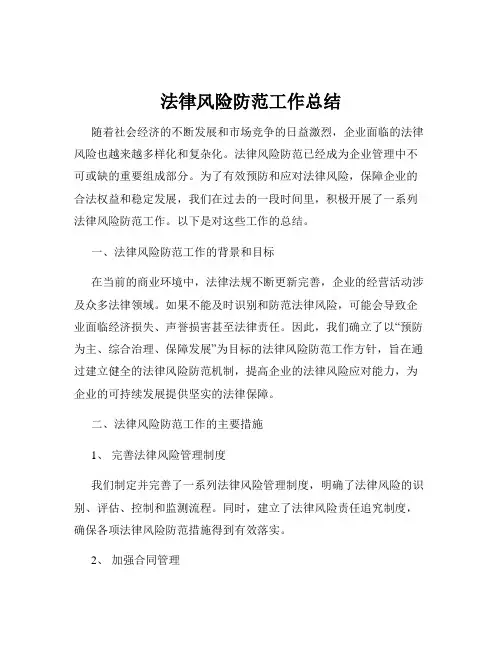 法律风险防范工作总结

随着社会经济的不断发展和市场竞争的日益激烈，企业面临的法律风险也越来越多样化和复杂化。法律风险防范已经成为企业管理中不可或缺的重要组成部分。为了有效预防和应对法律风险，保障企业的合法权益和稳定发展，我们在过去的一段时间里，积极开展了一系列法律风险防范工作。以下是对这些工作的总结。

一、法律风险防范工作的背景和目标

在当前的商业环境中，法律法规不断更新完善，企业的经营活动涉及众多法律领域。如果不能及时识别和防范法律风险，可能会导致企业面临经济损失、声誉损害甚至法律责任。因此，我们确立了以“预防为主、综合治理、保障发展”为目标的法律风险防范工作方针，旨在通过建立健全的法律风险防范机制，提高企业的法律风险应对能力，为企业的可持续发展提供坚实的法律保障。

二、法律风险防范工作的主要措施

1、 完善法律风险管理制度

我们制定并完善了一系列法律风险管理制度，明确了法律风险的识别、评估、控制和监测流程。同时，建立了法律风险责任追究制度，确保各项法律风险防范措施得到有效落实。

2、 加强合同管理